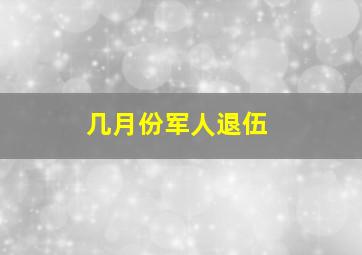 几月份军人退伍